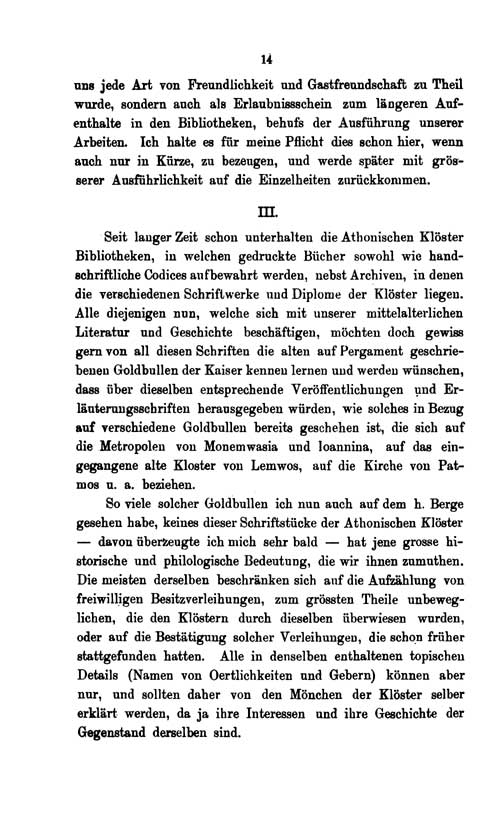 14

uns jede Art von Freundlichkeit und Gastfreundschaft zu Theil wurde, sondern auch als Erlaubnissschein zum längeren Aufenthalte in den Bibliotheken, behufs der Ausführung unserer Arbeiten. Ich halte es für meine Pflicht dies schon hier, wenn auch nur in Kürze, zu bezeugen, und werde später mit grösserer Ausführlichkeit auf die Einzelheiten zurückkommen.

III.

Seit langer Zeit schon unterhalten die Athonischen Klöster Bibliotheken, in welchen gedruckte Bücher sowohl wie handschriftliche Codices aufbewahrt werden, nebst Archiven, in denen die verschiedenen Schriftwerke und Diplome der Klöster liegen. Alle diejenigen nun, welche sich mit unserer mittelalterlichen Literatur und Geschichte beschäftigen, möchten doch gewiss gern von all diesen Schriften die alten auf Pergament geschriebenen Goldbullen der Kaiser kennen lernen und werden wünschen, dass über dieselben entsprechende Veröffentlichungen und Erläuterungsschriften herausgegeben würden, wie solches in Bezug auf verschiedene Goldbullen bereits geschehen ist, die sich auf die Metropolen von Monemwasia und Ioannina, auf das eingegangene alte Kloster von Lemwos, auf die Kirche von Patmos u. a. beziehen.

So viele solcher Goldbullen ich nun auch auf dem h. Berge gesehen habe, keines dieser Schriftstücke der Athonischen Klöster — davon überzeugte ich mich sehr bald — hat jene grosse historische und philologische Bedeutung, die wir ihnen zumuthen. Die meisten derselben beschränken sich auf die Aufzählung von freiwilligen Besitzverleihungen, zum grössten Theile unbeweglichen, die den Klöstern durch dieselben überwiesen wurden, oder auf die Bestätigung solcher Verleihungen, die schon früher stattgefunden hatten. Alle in denselben enthaltenen topischen Details (Namen von Oertlichkeiten und Gebern) können aber nur, und sollten daher von den Mönchen der Klöster selber erklärt werden, da ja ihre Interessen und ihre Geschichte der Gegenstand derselben sind.